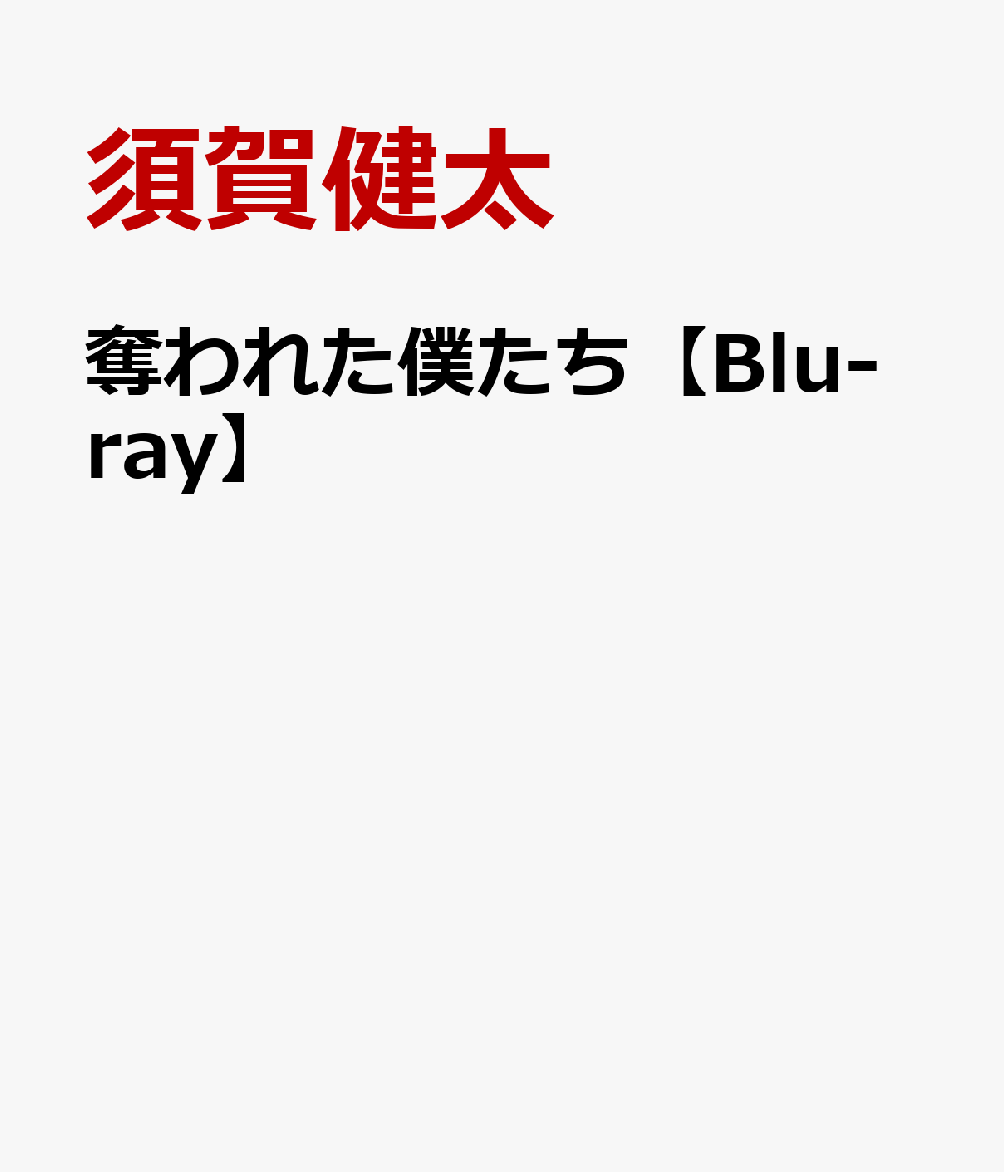 須賀健太

奪われた僕たち【Blu-ray】